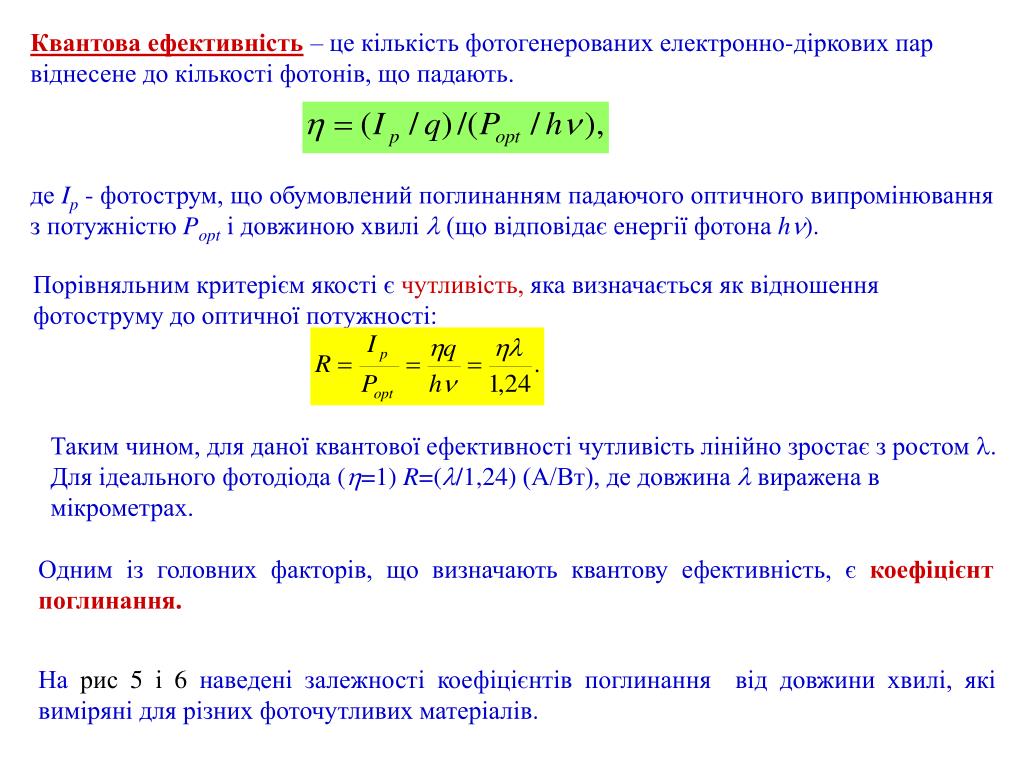 Квантова ефективність – це кількість фотогенерованих електронно-діркових пар віднесене до кількості фотонів, що падають.

$\eta = (I_p / q)/(P_{opt} / h\nu),$

де $I_p$ - фотострум, що обумовлений поглинанням падаючого оптичного випромінювання з потужністю $P_{opt}$ і довжиною хвилі $\lambda$ (що відповідає енергії фотона $h\nu$).

Порівняльним критерієм якості є чутливість, яка визначається як відношення фотоструму до оптичної потужності:

$R = \frac{I_p}{P_{opt}} = \frac{\eta q}{h\nu} = \frac{\eta\lambda}{1,24}.$

Таким чином, для даної квантової ефективності чутливість лінійно зростає з ростом $\lambda$. Для ідеального фотодіода ($\eta$=1) $R$=($\lambda$/1,24) (А/Вт), де довжина $\lambda$ виражена в мікрометрах.

Одним із головних факторів, що визначають квантову ефективність, є коефіцієнт поглинання.

На рис 5 і 6 наведені залежності коефіцієнтів поглинання від довжини хвилі, які виміряні для різних фоточутливих матеріалів.